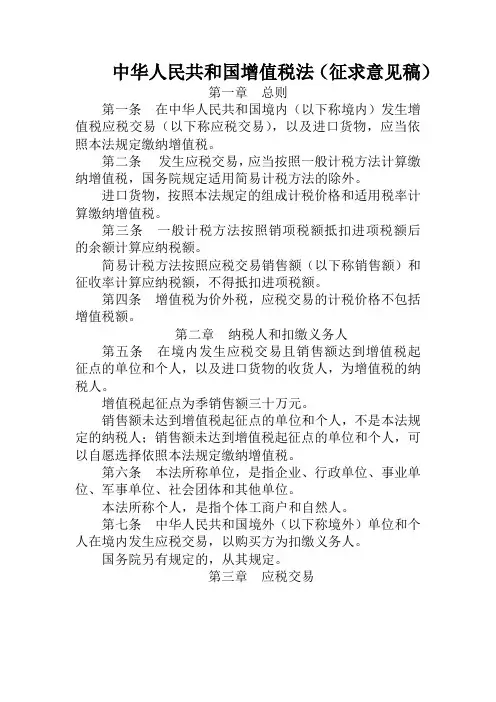 中华人民共和国增值税法（征求意见稿）

第一章　总则

第一条　在中华人民共和国境内（以下称境内）发生增值税应税交易（以下称应税交易），以及进口货物，应当依照本法规定缴纳增值税。

第二条　发生应税交易，应当按照一般计税方法计算缴纳增值税，国务院规定适用简易计税方法的除外。

进口货物，按照本法规定的组成计税价格和适用税率计算缴纳增值税。

第三条　一般计税方法按照销项税额抵扣进项税额后的余额计算应纳税额。

简易计税方法按照应税交易销售额（以下称销售额）和征收率计算应纳税额，不得抵扣进项税额。

第四条　增值税为价外税，应税交易的计税价格不包括增值税额。

第二章　纳税人和扣缴义务人

第五条　在境内发生应税交易且销售额达到增值税起征点的单位和个人，以及进口货物的收货人，为增值税的纳税人。

增值税起征点为季销售额三十万元。

销售额未达到增值税起征点的单位和个人，不是本法规定的纳税人；销售额未达到增值税起征点的单位和个人，可以自愿选择依照本法规定缴纳增值税。

第六条　本法所称单位，是指企业、行政单位、事业单位、军事单位、社会团体和其他单位。

本法所称个人，是指个体工商户和自然人。

第七条　中华人民共和国境外（以下称境外）单位和个人在境内发生应税交易，以购买方为扣缴义务人。

国务院另有规定的，从其规定。

第三章　应税交易